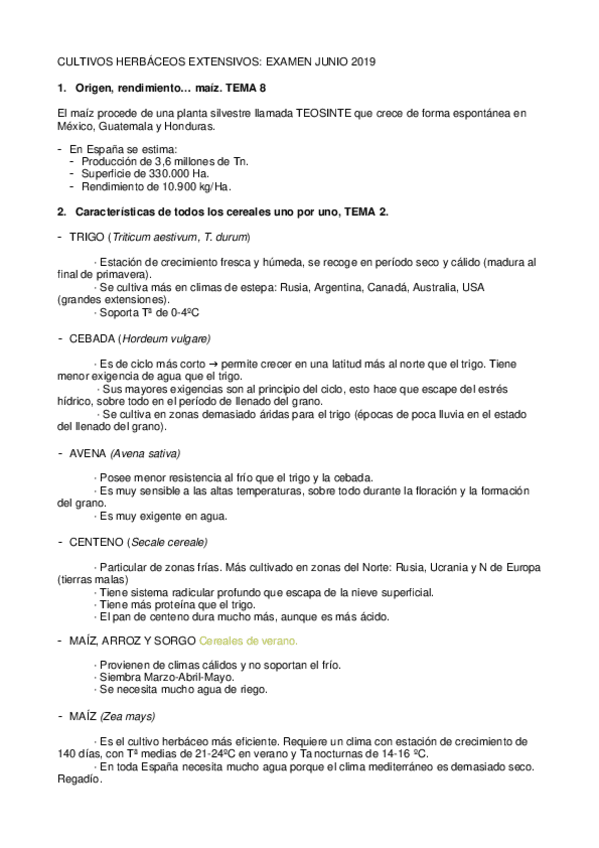 CULTIVOS HERBÁCEOS EXTENSIVOS: EXAMEN JUNIO 2019

1. Origen, rendimiento… maíz. TEMA 8

El maíz procede de una planta silvestre llamada TEOSINTE que crece de forma espontánea en México, Guatemala y Honduras.

- En España se estima:
  - Producción de 3,6 millones de Tn.
  - Superficie de 330.000 Ha.
  - Rendimiento de 10.900 kg/Ha.

2. Características de todos los cereales uno por uno, TEMA 2.

- TRIGO (Triticum aestivum, T. durum)

· Estación de crecimiento fresca y húmeda, se recoge en período seco y cálido (madura al final de primavera).
· Se cultiva más en climas de estepa: Rusia, Argentina, Canadá, Australia, USA (grandes extensiones).
· Soporta Tª de 0-4ºC

- CEBADA (Hordeum vulgare)

· Es de ciclo más corto → permite crecer en una latitud más al norte que el trigo. Tiene menor exigencia de agua que el trigo.
· Sus mayores exigencias son al principio del ciclo, esto hace que escape del estrés hídrico, sobre todo en el período de llenado del grano.
· Se cultiva en zonas demasiado áridas para el trigo (épocas de poca lluvia en el estado del llenado del grano).

- AVENA (Avena sativa)

· Posee menor resistencia al frío que el trigo y la cebada.
· Es muy sensible a las altas temperaturas, sobre todo durante la floración y la formación del grano.
· Es muy exigente en agua.

- CENTENO (Secale cereale)

· Particular de zonas frías. Más cultivado en zonas del Norte: Rusia, Ucrania y N de Europa (tierras malas)
· Tiene sistema radicular profundo que escapa de la nieve superficial.
· Tiene más proteína que el trigo.
· El pan de centeno dura mucho más, aunque es más ácido.

- MAÍZ, ARROZ Y SORGO Cereales de verano.

· Provienen de climas cálidos y no soportan el frío.
· Siembra Marzo-Abril-Mayo.
· Se necesita mucho agua de riego.

- MAÍZ (Zea mays)

· Es el cultivo herbáceo más eficiente. Requiere un clima con estación de crecimiento de 140 días, con Tª medias de 21-24ºC en verano y Ta nocturnas de 14-16 ºC.
· En toda España necesita mucho agua porque el clima mediterráneo es demasiado seco. Regadío.